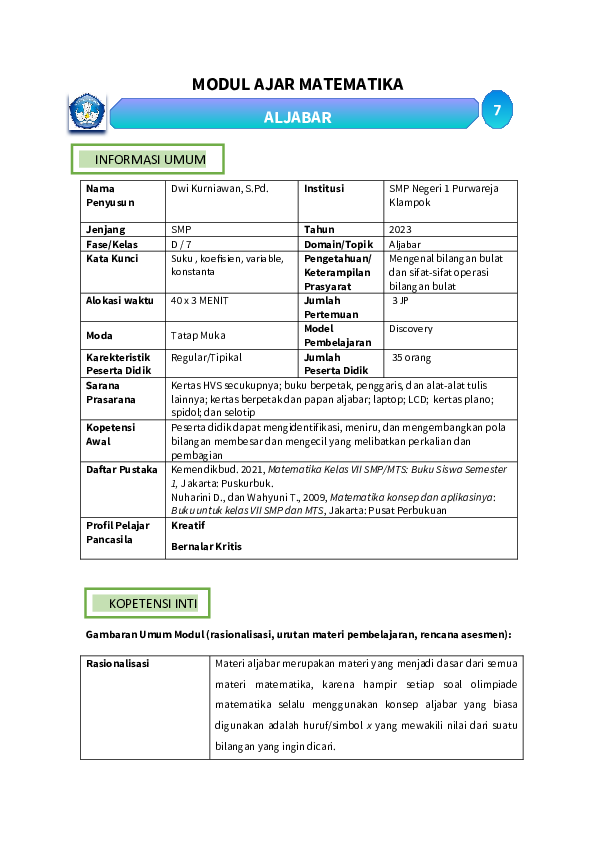 MODUL AJAR MATEMATIKA

ALJABAR

7

INFORMASI UMUM

| Nama Penyusun | Dwi Kurniawan, S.Pd. | Institusi | SMP Negeri 1 Purwareja Klampok |
|---|---|---|---|
| Jenjang | SMP | Tahun | 2023 |
| Fase/Kelas | D / 7 | Domain/Topik | Aljabar |
| Kata Kunci | Suku , koefisien, variable, konstanta | Pengetahuan/ Keterampilan Prasyarat | Mengenal bilangan bulat dan sifat-sifat operasi bilangan bulat |
| Alokasi waktu | 40 x 3 MENIT | Jumlah Pertemuan | 3 JP |
| Moda | Tatap Muka | Model Pembelajaran | Discovery |
| Karekteristik Peserta Didik | Regular/Tipikal | Jumlah Peserta Didik | 35 orang |
| Sarana Prasarana | Kertas HVS secukupnya; buku berpetak, penggaris, dan alat-alat tulis lainnya; kertas berpetak dan papan aljabar; laptop; LCD; kertas plano; spidol; dan selotip | | |
| Kopetensi Awal | Peserta didik dapat mengidentifikasi, meniru, dan mengembangkan pola bilangan membesar dan mengecil yang melibatkan perkalian dan pembagian | | |
| Daftar Pustaka | Kemendikbud. 2021, Matematika Kelas VII SMP/MTS: Buku Siswa Semester 1, Jakarta: Puskurbuk. Nuharini D., dan Wahyuni T., 2009, Matematika konsep dan aplikasinya: Buku untuk kelas VII SMP dan MTS, Jakarta: Pusat Perbukuan | | |
| Profil Pelajar Pancasila | Kreatif Bernalar Kritis | | |

KOPETENSI INTI

Gambaran Umum Modul (rasionalisasi, urutan materi pembelajaran, rencana asesmen):

| Rasionalisasi | Materi aljabar merupakan materi yang menjadi dasar dari semua materi matematika, karena hampir setiap soal olimpiade matematika selalu menggunakan konsep aljabar yang biasa digunakan adalah huruf/simbol $x$ yang mewakili nilai dari suatu bilangan yang ingin dicari. |
|---|---|